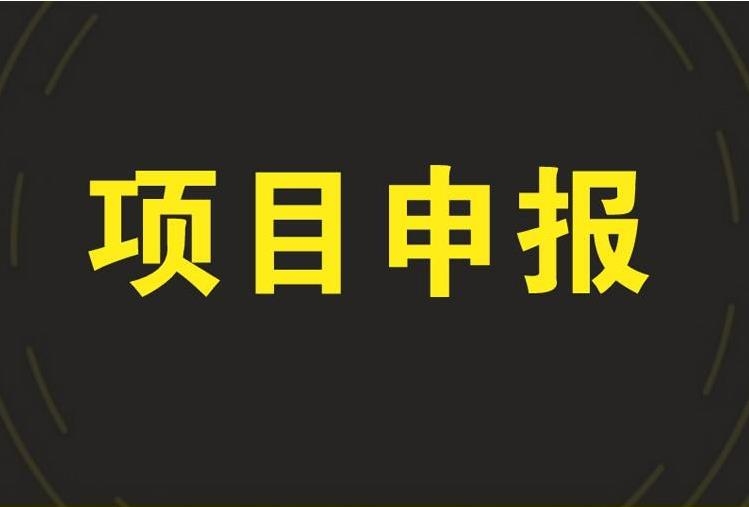 项目申报